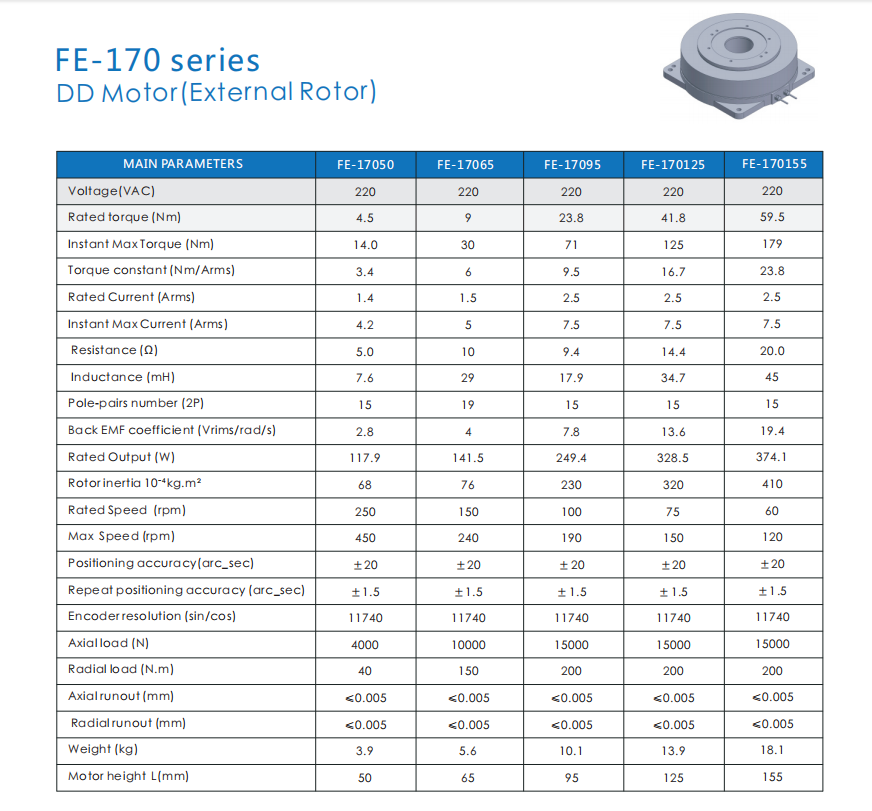 FE-170 series
DD Motor(External Rotor)

| MAIN PARAMETERS | FE-17050 | FE-17065 | FE-17095 | FE-170125 | FE-170155 |
|---|---|---|---|---|---|
| Voltage(VAC) | 220 | 220 | 220 | 220 | 220 |
| Rated torque (Nm) | 4.5 | 9 | 23.8 | 41.8 | 59.5 |
| Instant Max Torque (Nm) | 14.0 | 30 | 71 | 125 | 179 |
| Torque constant (Nm/Arms) | 3.4 | 6 | 9.5 | 16.7 | 23.8 |
| Rated Current (Arms) | 1.4 | 1.5 | 2.5 | 2.5 | 2.5 |
| Instant Max Current (Arms) | 4.2 | 5 | 7.5 | 7.5 | 7.5 |
| Resistance (Ω) | 5.0 | 10 | 9.4 | 14.4 | 20.0 |
| Inductance (mH) | 7.6 | 29 | 17.9 | 34.7 | 45 |
| Pole-pairs number (2P) | 15 | 19 | 15 | 15 | 15 |
| Back EMF coefficient (Vrims/rad/s) | 2.8 | 4 | 7.8 | 13.6 | 19.4 |
| Rated Output (W) | 117.9 | 141.5 | 249.4 | 328.5 | 374.1 |
| Rotor inertia $10^{-4}$kg.m² | 68 | 76 | 230 | 320 | 410 |
| Rated Speed (rpm) | 250 | 150 | 100 | 75 | 60 |
| Max Speed (rpm) | 450 | 240 | 190 | 150 | 120 |
| Positioning accuracy(arc_sec) | ±20 | ±20 | ±20 | ±20 | ±20 |
| Repeat positioning accuracy (arc_sec) | ±1.5 | ±1.5 | ±1.5 | ±1.5 | ±1.5 |
| Encoder resolution (sin/cos) | 11740 | 11740 | 11740 | 11740 | 11740 |
| Axial load (N) | 4000 | 10000 | 15000 | 15000 | 15000 |
| Radial load (N.m) | 40 | 150 | 200 | 200 | 200 |
| Axial runout (mm) | ≤0.005 | ≤0.005 | ≤0.005 | ≤0.005 | ≤0.005 |
| Radial runout (mm) | ≤0.005 | ≤0.005 | ≤0.005 | ≤0.005 | ≤0.005 |
| Weight (kg) | 3.9 | 5.6 | 10.1 | 13.9 | 18.1 |
| Motor height L(mm) | 50 | 65 | 95 | 125 | 155 |